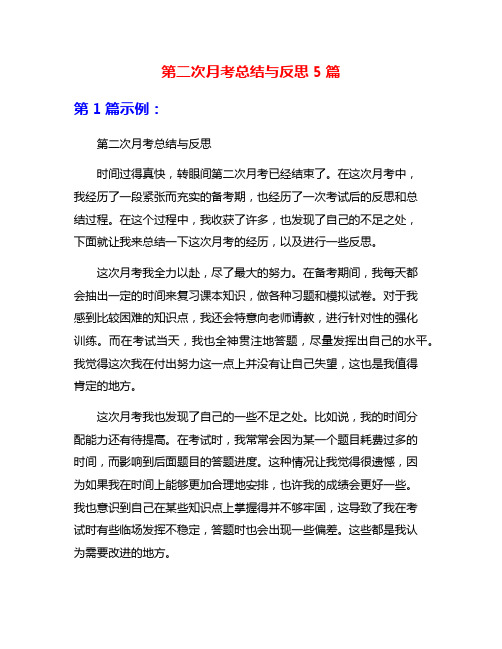 第二次月考总结与反思 5 篇

第 1 篇示例：

第二次月考总结与反思

时间过得真快，转眼间第二次月考已经结束了。在这次月考中，我经历了一段紧张而充实的备考期，也经历了一次考试后的反思和总结过程。在这个过程中，我收获了许多，也发现了自己的不足之处，下面就让我来总结一下这次月考的经历，以及进行一些反思。

这次月考我全力以赴，尽了最大的努力。在备考期间，我每天都会抽出一定的时间来复习课本知识，做各种习题和模拟试卷。对于我感到比较困难的知识点，我还会特意向老师请教，进行针对性的强化训练。而在考试当天，我也全神贯注地答题，尽量发挥出自己的水平。我觉得这次我在付出努力这一点上并没有让自己失望，这也是我值得肯定的地方。

这次月考我也发现了自己的一些不足之处。比如说，我的时间分配能力还有待提高。在考试时，我常常会因为某一个题目耗费过多的时间，而影响到后面题目的答题进度。这种情况让我觉得很遗憾，因为如果我在时间上能够更加合理地安排，也许我的成绩会更好一些。我也意识到自己在某些知识点上掌握得并不够牢固，这导致了我在考试时有些临场发挥不稳定，答题时也会出现一些偏差。这些都是我认为需要改进的地方。